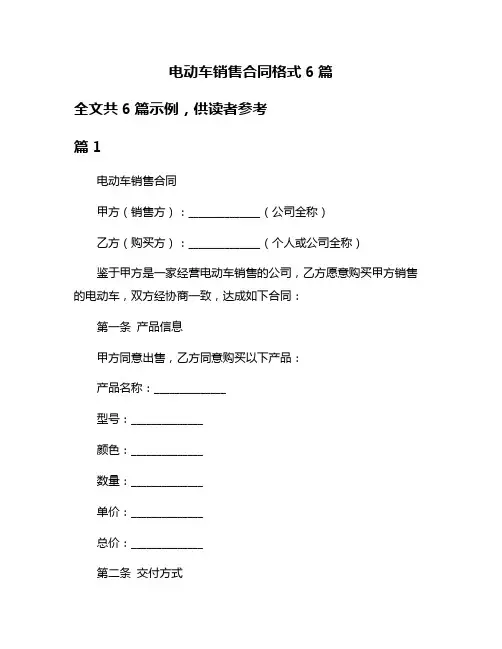 电动车销售合同格式 6 篇

全文共 6 篇示例，供读者参考

篇 1

电动车销售合同

甲方（销售方）：______________（公司全称）

乙方（购买方）：______________（个人或公司全称）

鉴于甲方是一家经营电动车销售的公司，乙方愿意购买甲方销售的电动车，双方经协商一致，达成如下合同：

第一条 产品信息

甲方同意出售，乙方同意购买以下产品：

产品名称：______________

型号：______________

颜色：______________

数量：______________

单价：______________

总价：______________

第二条 交付方式